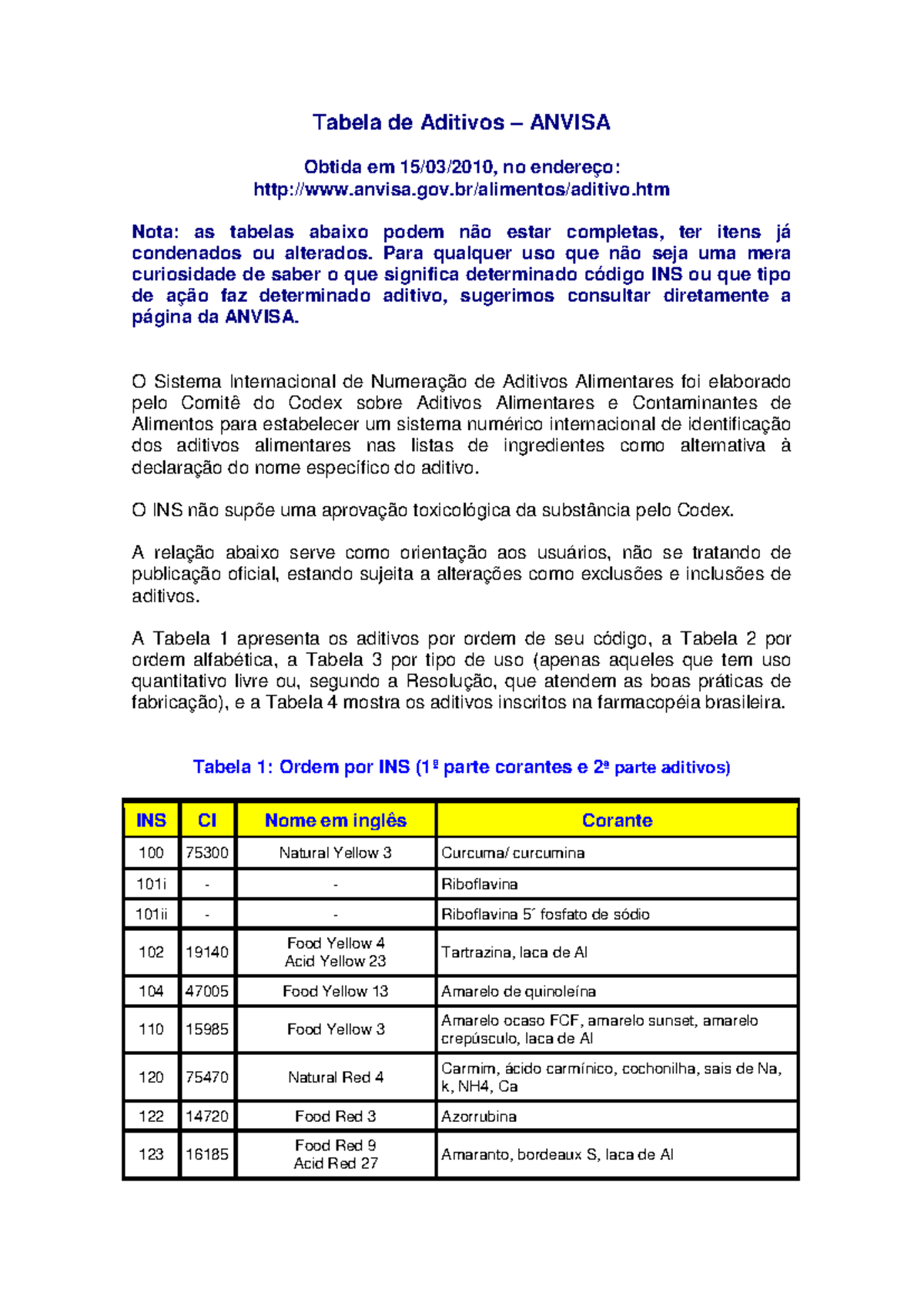 Tabela de Aditivos – ANVISA

Obtida em 15/03/2010, no endereço:
http://www.anvisa.gov.br/alimentos/aditivo.htm

Nota: as tabelas abaixo podem não estar completas, ter itens já condenados ou alterados. Para qualquer uso que não seja uma mera curiosidade de saber o que significa determinado código INS ou que tipo de ação faz determinado aditivo, sugerimos consultar diretamente a página da ANVISA.

O Sistema Internacional de Numeração de Aditivos Alimentares foi elaborado pelo Comitê do Codex sobre Aditivos Alimentares e Contaminantes de Alimentos para estabelecer um sistema numérico internacional de identificação dos aditivos alimentares nas listas de ingredientes como alternativa à declaração do nome específico do aditivo.

O INS não supõe uma aprovação toxicológica da substância pelo Codex.

A relação abaixo serve como orientação aos usuários, não se tratando de publicação oficial, estando sujeita a alterações como exclusões e inclusões de aditivos.

A Tabela 1 apresenta os aditivos por ordem de seu código, a Tabela 2 por ordem alfabética, a Tabela 3 por tipo de uso (apenas aqueles que tem uso quantitativo livre ou, segundo a Resolução, que atendem as boas práticas de fabricação), e a Tabela 4 mostra os aditivos inscritos na farmacopéia brasileira.

Tabela 1: Ordem por INS (1ª parte corantes e 2ª parte aditivos)

| INS | CI | Nome em inglês | Corante |
|---|---|---|---|
| 100 | 75300 | Natural Yellow 3 | Curcuma/ curcumina |
| 101i | - | - | Riboflavina |
| 101ii | - | - | Riboflavina 5´ fosfato de sódio |
| 102 | 19140 | Food Yellow 4 Acid Yellow 23 | Tartrazina, laca de Al |
| 104 | 47005 | Food Yellow 13 | Amarelo de quinoleína |
| 110 | 15985 | Food Yellow 3 | Amarelo ocaso FCF, amarelo sunset, amarelo crepúsculo, laca de Al |
| 120 | 75470 | Natural Red 4 | Carmim, ácido carmínico, cochonilha, sais de Na, k, NH4, Ca |
| 122 | 14720 | Food Red 3 | Azorrubina |
| 123 | 16185 | Food Red 9 Acid Red 27 | Amaranto, bordeaux S, laca de Al |